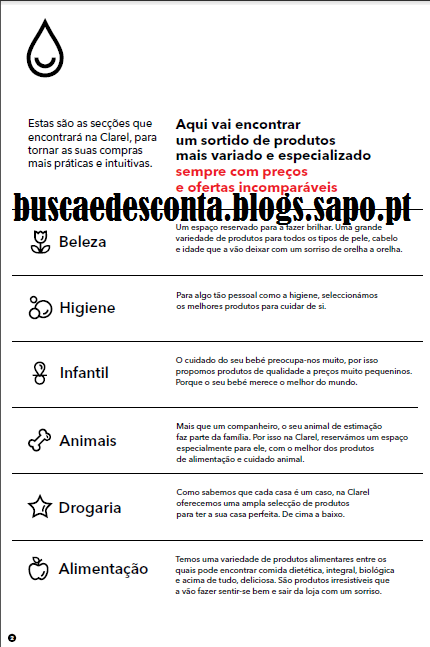 Estas são as secções que encontrará na Clarel, para tornar as suas compras mais práticas e intuitivas.

Aqui vai encontrar um sortido de produtos mais variado e especializado sempre com preços e ofertas incomparáveis

buscaedesconta.blogs.sapo.pt

Beleza

Um espaço reservado para a fazer brilhar. Uma grande variedade de produtos para todos os tipos de pele, cabelo e idade que a vão deixar com um sorriso de orelha a orelha.

Higiene

Para algo tão pessoal como a higiene, seleccionámos os melhores produtos para cuidar de si.

Infantil

O cuidado do seu bebé preocupa-nos muito, por isso propomos produtos de qualidade a preços muito pequeninos. Porque o seu bebé merece o melhor do mundo.

Animais

Mais que um companheiro, o seu animal de estimação faz parte da família. Por isso na Clarel, reservámos um espaço especialmente para ele, com o melhor dos produtos de alimentação e cuidado animal.

Drogaria

Como sabemos que cada casa é um caso, na Clarel oferecemos uma ampla selecção de produtos para ter a sua casa perfeita. De cima a baixo.

Alimentação

Temos uma variedade de produtos alimentares entre os quais pode encontrar comida dietética, integral, biológica e acima de tudo, deliciosa. São produtos irresistíveis que a vão fazer sentir-se bem e sair da loja com um sorriso.

2